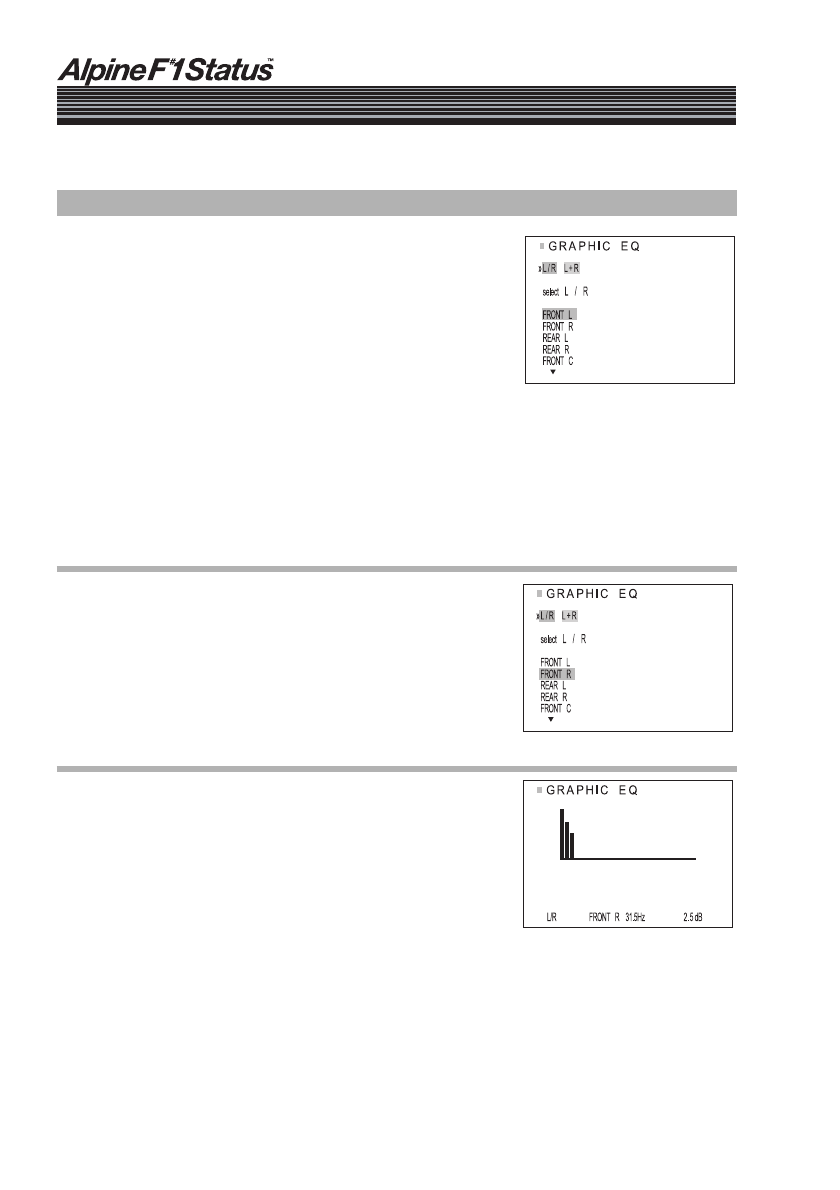 Alpine F#1 Status™

GRAPHIC EQ
L/R L+R
select L / R
FRONT L
FRONT R
REAR L
REAR R
FRONT C

GRAPHIC EQ
L/R L+R
select L / R
FRONT L
FRONT R
REAR L
REAR R
FRONT C

GRAPHIC EQ
L/R FRONT R 31.5Hz 2.5 dB